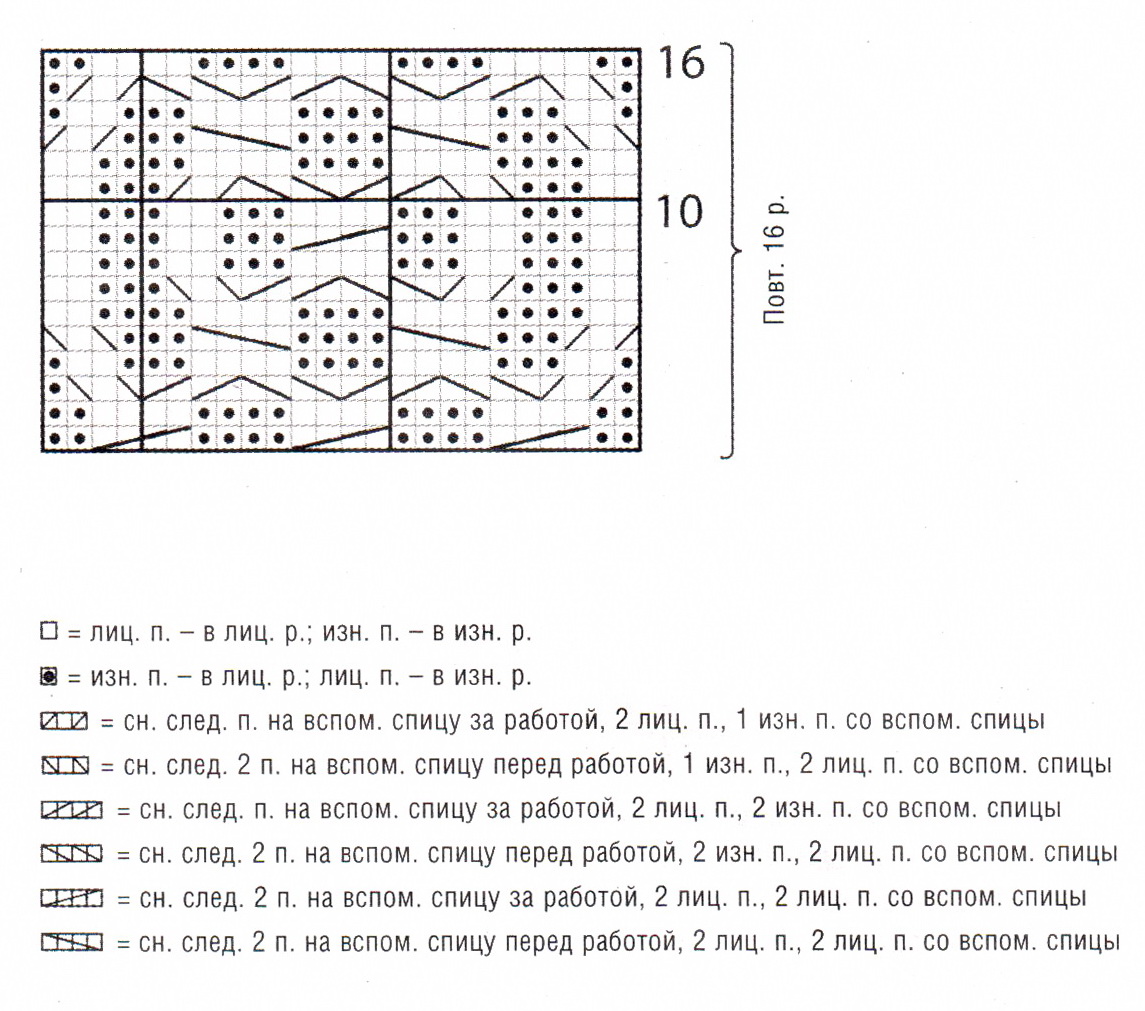 16

10

Повт. 16 р.

= лиц. п. – в лиц. р.; изн. п. – в изн. р.

= изн. п. – в лиц. р.; лиц. п. – в изн. р.

= сн. след. п. на вспом. спицу за работой, 2 лиц. п., 1 изн. п. со вспом. спицы

= сн. след. 2 п. на вспом. спицу перед работой, 1 изн. п., 2 лиц. п. со вспом. спицы

= сн. след. п. на вспом. спицу за работой, 2 лиц. п., 2 изн. п. со вспом. спицы

= сн. след. 2 п. на вспом. спицу перед работой, 2 изн. п., 2 лиц. п. со вспом. спицы

= сн. след. 2 п. на вспом. спицу за работой, 2 лиц. п., 2 лиц. п. со вспом. спицы

= сн. след. 2 п. на вспом. спицу перед работой, 2 лиц. п., 2 лиц. п. со вспом. спицы